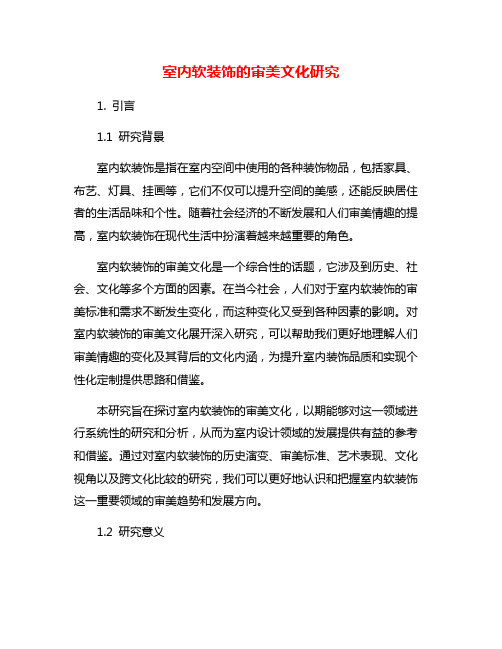 室内软装饰的审美文化研究

1. 引言

1.1 研究背景

室内软装饰是指在室内空间中使用的各种装饰物品，包括家具、布艺、灯具、挂画等，它们不仅可以提升空间的美感，还能反映居住者的生活品味和个性。随着社会经济的不断发展和人们审美情趣的提高，室内软装饰在现代生活中扮演着越来越重要的角色。

室内软装饰的审美文化是一个综合性的话题，它涉及到历史、社会、文化等多个方面的因素。在当今社会，人们对于室内软装饰的审美标准和需求不断发生变化，而这种变化又受到各种因素的影响。对室内软装饰的审美文化展开深入研究，可以帮助我们更好地理解人们审美情趣的变化及其背后的文化内涵，为提升室内装饰品质和实现个性化定制提供思路和借鉴。

本研究旨在探讨室内软装饰的审美文化，以期能够对这一领域进行系统性的研究和分析，从而为室内设计领域的发展提供有益的参考和借鉴。通过对室内软装饰的历史演变、审美标准、艺术表现、文化视角以及跨文化比较的研究，我们可以更好地认识和把握室内软装饰这一重要领域的审美趋势和发展方向。

1.2 研究意义